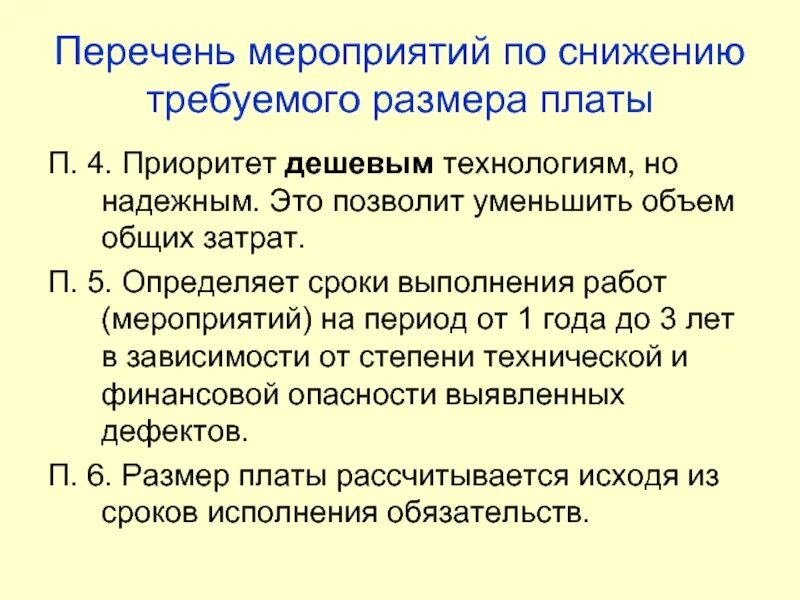 Перечень мероприятий по снижению требуемого размера платы

П. 4. Приоритет дешевым технологиям, но надежным. Это позволит уменьшить объем общих затрат.

П. 5. Определяет сроки выполнения работ (мероприятий) на период от 1 года до 3 лет в зависимости от степени технической и финансовой опасности выявленных дефектов.

П. 6. Размер платы рассчитывается исходя из сроков исполнения обязательств.